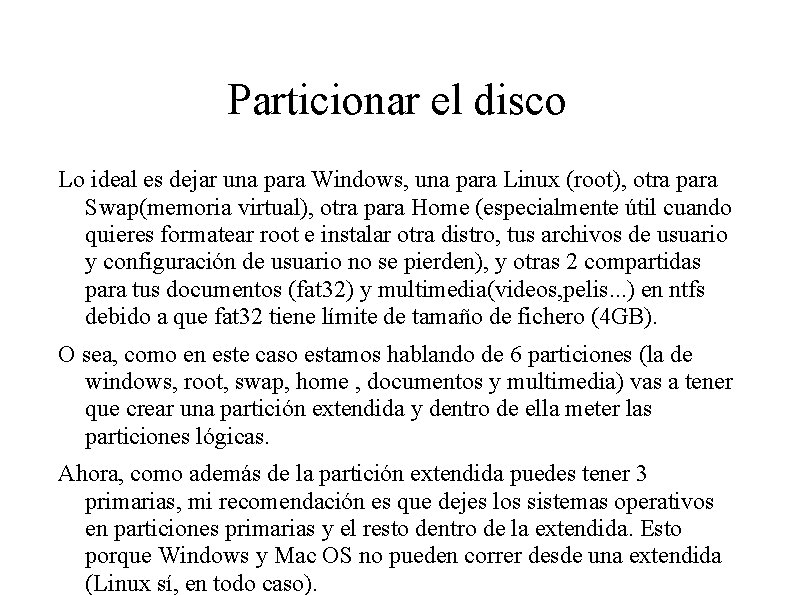 Particionar el disco

Lo ideal es dejar una para Windows, una para Linux (root), otra para Swap(memoria virtual), otra para Home (especialmente útil cuando quieres formatear root e instalar otra distro, tus archivos de usuario y configuración de usuario no se pierden), y otras 2 compartidas para tus documentos (fat32) y multimedia(videos,pelis...) en ntfs debido a que fat32 tiene límite de tamaño de fichero (4GB).

O sea, como en este caso estamos hablando de 6 particiones (la de windows, root, swap, home , documentos y multimedia) vas a tener que crear una partición extendida y dentro de ella meter las particiones lógicas.

Ahora, como además de la partición extendida puedes tener 3 primarias, mi recomendación es que dejes los sistemas operativos en particiones primarias y el resto dentro de la extendida. Esto porque Windows y Mac OS no pueden correr desde una extendida (Linux sí, en todo caso).